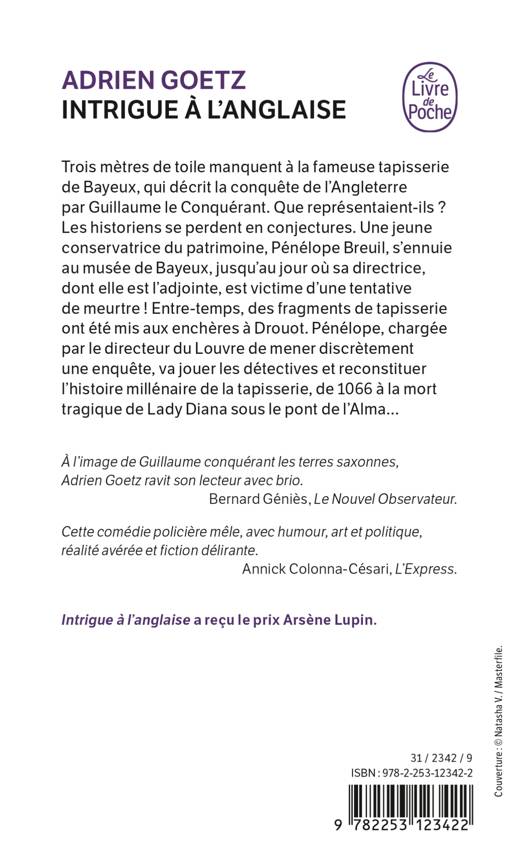 ADRIEN GOETZ
INTRIGUE À L'ANGLAISE

Le Livre de Poche

Trois mètres de toile manquent à la fameuse tapisserie de Bayeux, qui décrit la conquête de l'Angleterre par Guillaume le Conquérant. Que représentaient-ils ? Les historiens se perdent en conjectures. Une jeune conservatrice du patrimoine, Pénélope Breuil, s'ennuie au musée de Bayeux, jusqu'au jour où sa directrice, dont elle est l'adjointe, est victime d'une tentative de meurtre ! Entre-temps, des fragments de tapisserie ont été mis aux enchères à Drouot. Pénélope, chargée par le directeur du Louvre de mener discrètement une enquête, va jouer les détectives et reconstituer l'histoire millénaire de la tapisserie, de 1066 à la mort tragique de Lady Diana sous le pont de l'Alma...

À l'image de Guillaume conquérant les terres saxonnes, Adrien Goetz ravit son lecteur avec brio.
Bernard Géniès, Le Nouvel Observateur.

Cette comédie policière mêle, avec humour, art et politique, réalité avérée et fiction délirante.
Annick Colonna-Césari, L'Express.

Intrigue à l'anglaise a reçu le prix Arsène Lupin.

Couverture : © Natasha V. / Masterfile.

31 / 2342 / 9
ISBN : 978-2-253-12342-2
9 782253 123422